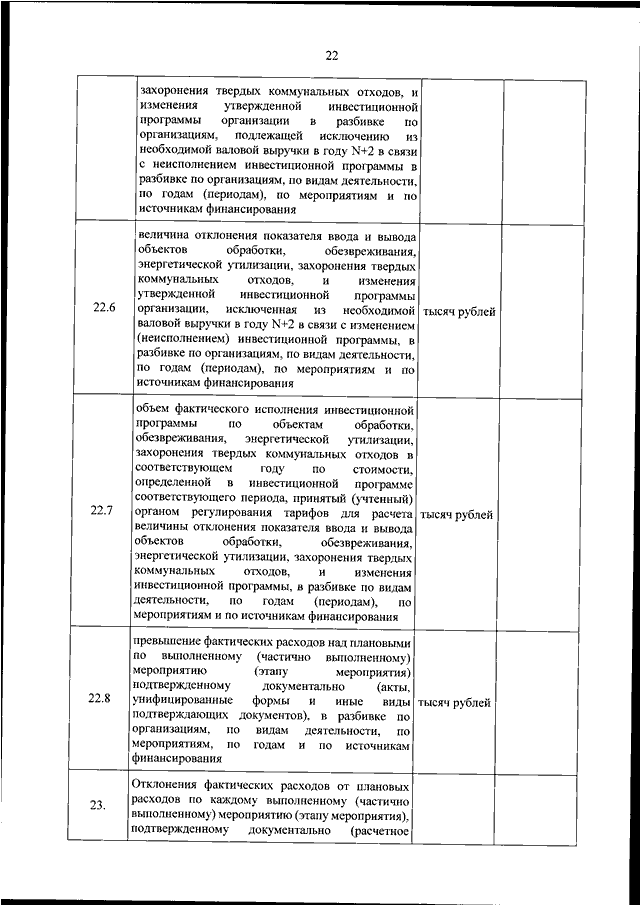 22

|  |  |  |  |
|---|---|---|---|
|  | захоронения твердых коммунальных отходов, и изменения утвержденной инвестиционной программы организации в разбивке по организациям, подлежащей исключению из необходимой валовой выручки в году N+2 в связи с неисполнением инвестиционной программы в разбивке по организациям, по видам деятельности, по годам (периодам), по мероприятиям и по источникам финансирования |  |  |
| 22.6 | величина отклонения показателя ввода и вывода объектов обработки, обезвреживания, энергетической утилизации, захоронения твердых коммунальных отходов, и изменения утвержденной инвестиционной программы организации, исключенная из необходимой валовой выручки в году N+2 в связи с изменением (неисполнением) инвестиционной программы, в разбивке по организациям, по видам деятельности, по годам (периодам), по мероприятиям и по источникам финансирования | тысяч рублей |  |
| 22.7 | объем фактического исполнения инвестиционной программы по объектам обработки, обезвреживания, энергетической утилизации, захоронения твердых коммунальных отходов в соответствующем году по стоимости, определенной в инвестиционной программе соответствующего периода, принятый (учтенный) органом регулирования тарифов для расчета величины отклонения показателя ввода и вывода объектов обработки, обезвреживания, энергетической утилизации, захоронения твердых коммунальных отходов, и изменения инвестиционной программы, в разбивке по видам деятельности, по годам (периодам), по мероприятиям и по источникам финансирования | тысяч рублей |  |
| 22.8 | превышение фактических расходов над плановыми по выполненному (частично выполненному) мероприятию (этапу мероприятия) подтвержденному документально (акты, унифицированные формы и иные виды подтверждающих документов), в разбивке по организациям, по видам деятельности, по мероприятиям, по годам и по источникам финансирования | тысяч рублей |  |
| 23. | Отклонения фактических расходов от плановых расходов по каждому выполненному (частично выполненному) мероприятию (этапу мероприятия), подтвержденному документально (расчетное |  |  |